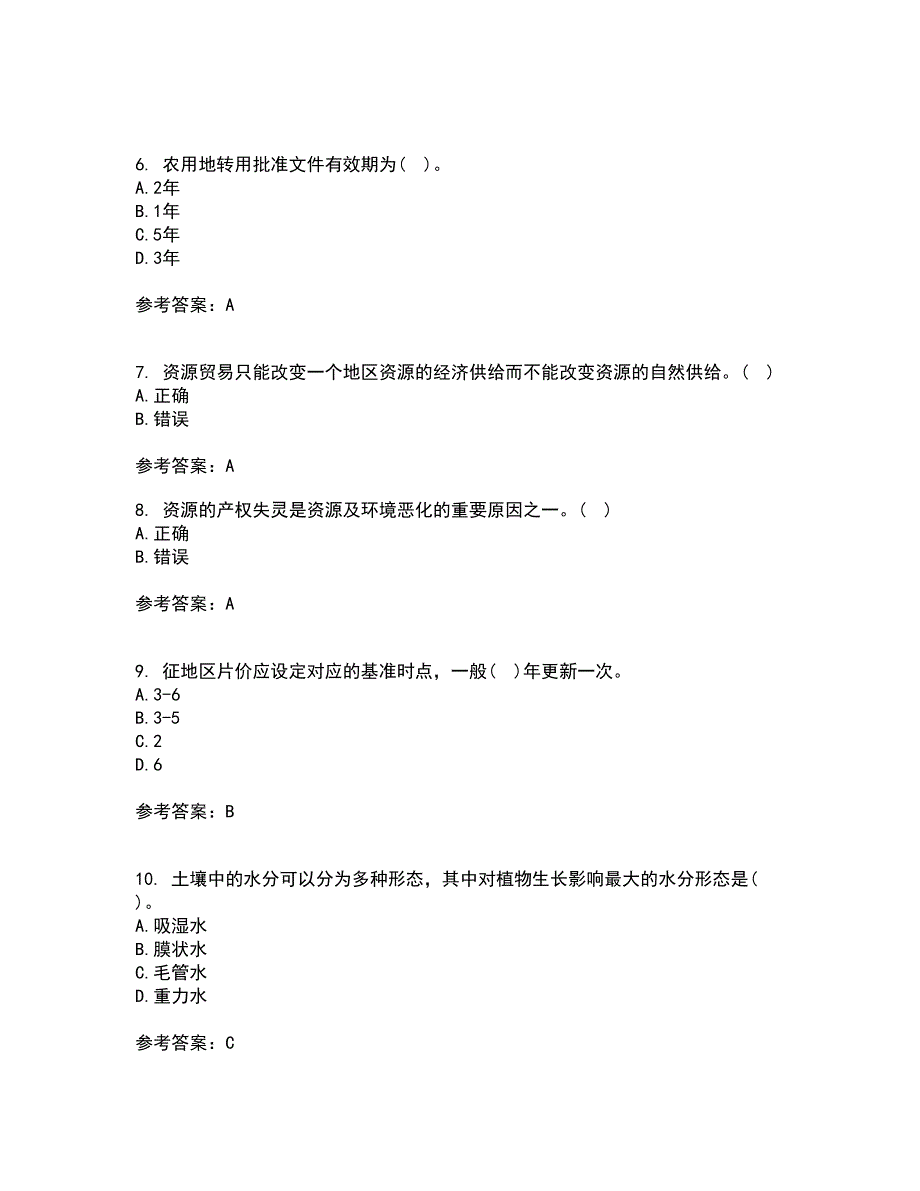 6. 农用地转用批准文件有效期为( )。
A. 2年
B. 1年
C. 5年
D. 3年

参考答案：A

7. 资源贸易只能改变一个地区资源的经济供给而不能改变资源的自然供给。( )
A. 正确
B. 错误

参考答案：A

8. 资源的产权失灵是资源及环境恶化的重要原因之一。( )
A. 正确
B. 错误

参考答案：A

9. 征地区片价应设定对应的基准时点，一般( )年更新一次。
A. 3-6
B. 3-5
C. 2
D. 6

参考答案：B

10. 土壤中的水分可以分为多种形态，其中对植物生长影响最大的水分形态是( )。
A. 吸湿水
B. 膜状水
C. 毛管水
D. 重力水

参考答案：C